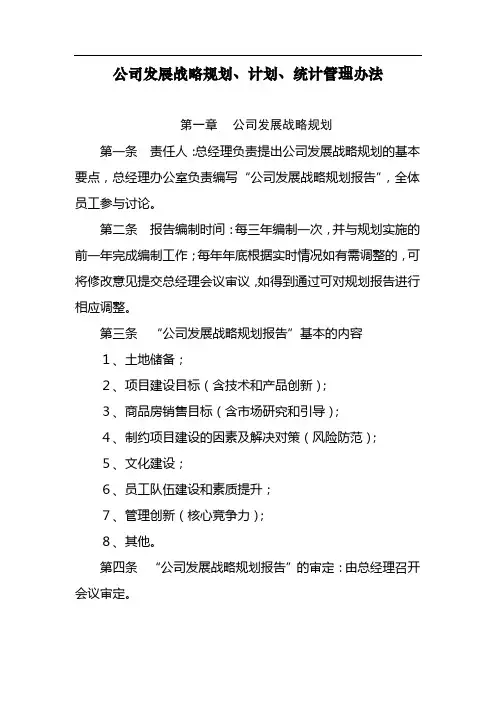 公司发展战略规划、计划、统计管理办法

第一章 公司发展战略规划

第一条 责任人：总经理负责提出公司发展战略规划的基本要点，总经理办公室负责编写“公司发展战略规划报告”，全体员工参与讨论。

第二条 报告编制时间：每三年编制一次，并与规划实施的前一年完成编制工作；每年年底根据实时情况如有需调整的，可将修改意见提交总经理会议审议，如得到通过可对规划报告进行相应调整。

第三条 “公司发展战略规划报告”基本的内容

1、土地储备；

2、项目建设目标（含技术和产品创新）；

3、商品房销售目标（含市场研究和引导）；

4、制约项目建设的因素及解决对策（风险防范）；

5、文化建设；

6、员工队伍建设和素质提升；

7、管理创新（核心竞争力）；

8、其他。

第四条 “公司发展战略规划报告”的审定：由总经理召开会议审定。